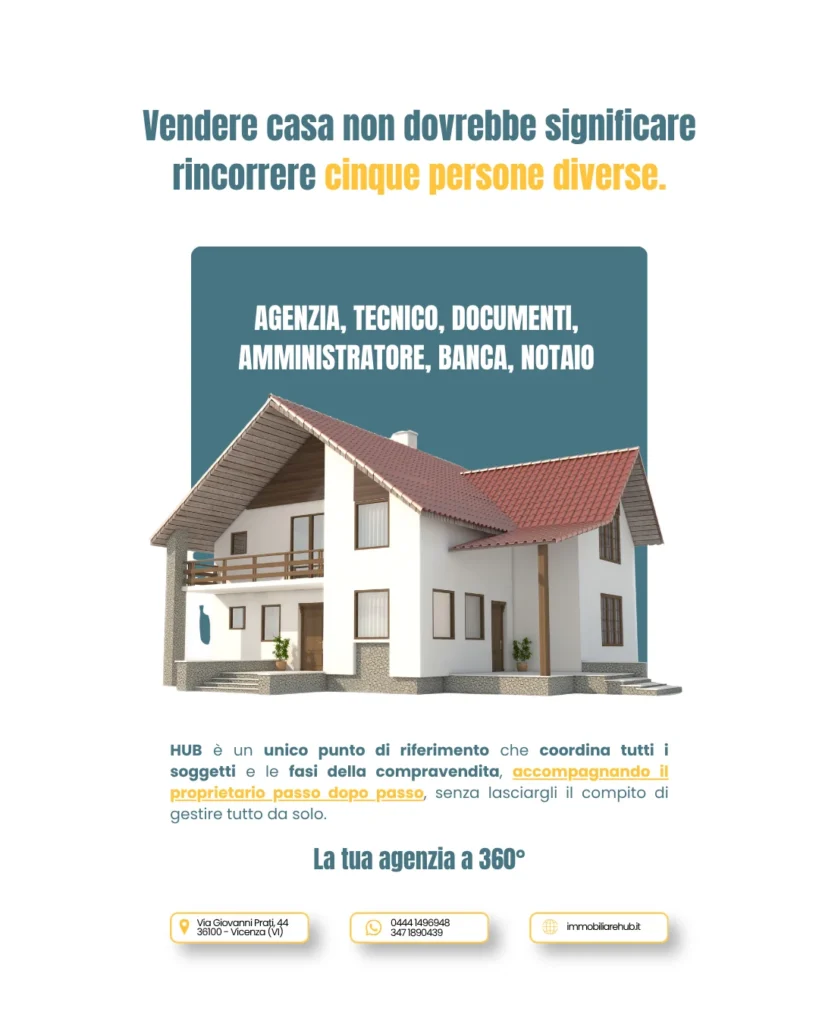 Vendere casa non dovrebbe significare rincorrere cinque persone diverse.

AGENZIA, TECNICO, DOCUMENTI, AMMINISTRATORE, BANCA, NOTAIO

HUB è un unico punto di riferimento che coordina tutti i soggetti e le fasi della compravendita, accompagnando il proprietario passo dopo passo, senza lasciargli il compito di gestire tutto da solo.

La tua agenzia a 360°

Via Giovanni Prati, 44
36100 - Vicenza (VI)

0444 1496948
347 1890439

immobiliarehub.it